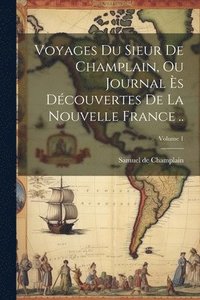 Voyages Du Sieur De Champlain, Ou Journal Ès Découvertes De La Nouvelle France ..

Volume 1

Samuel de Champlain